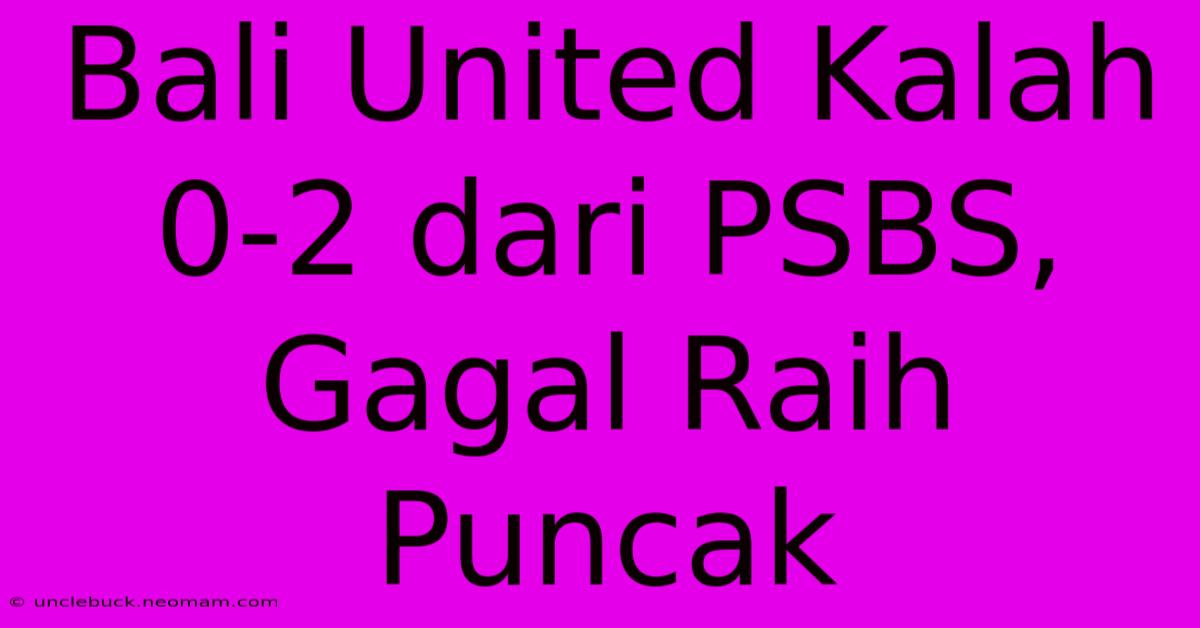 Bali United Kalah 0-2 dari PSBS, Gagal Raih Puncak

© unclebuck.neomam.com